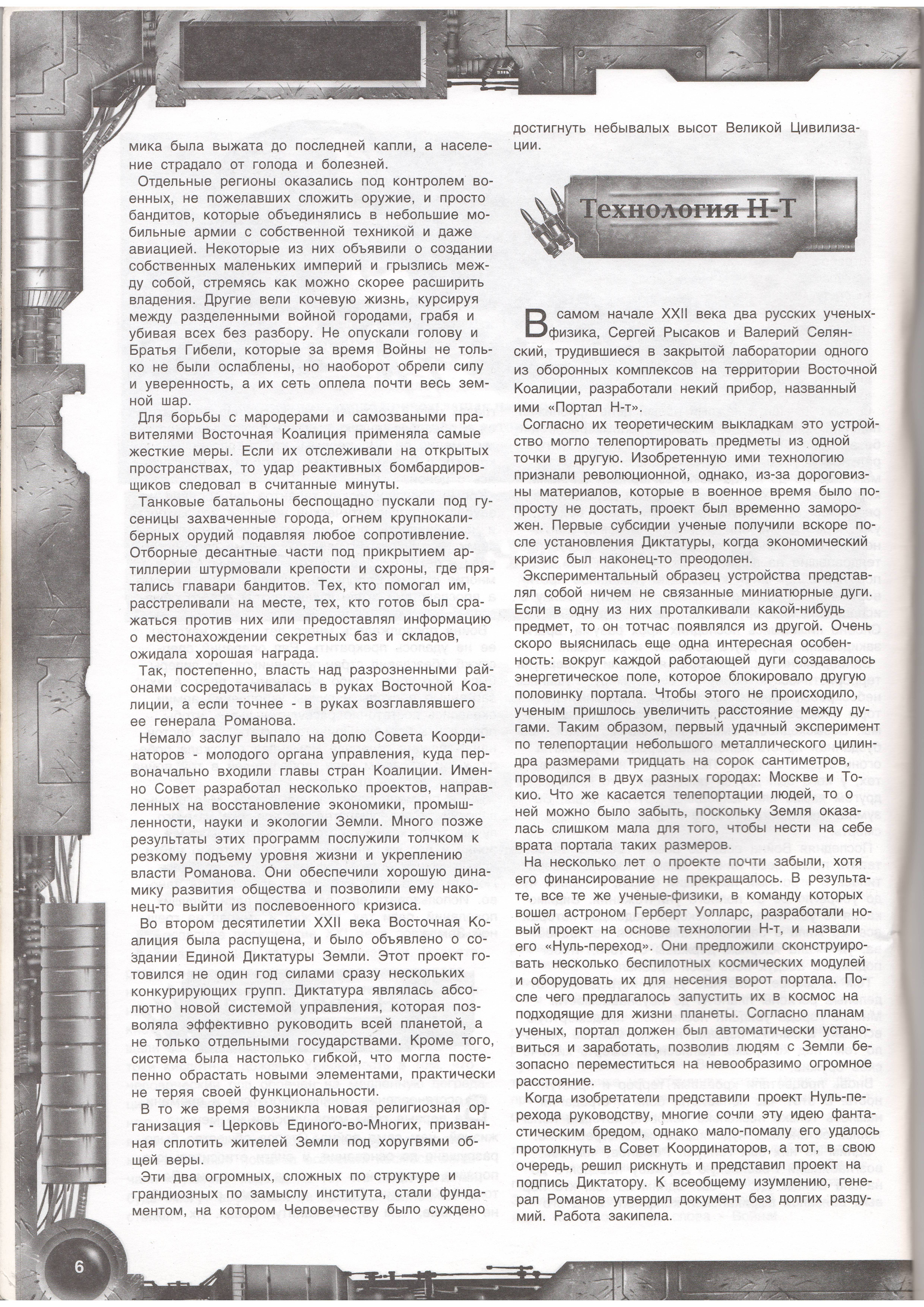 мика была выжата до последней капли, а население страдало от голода и болезней.

Отдельные регионы оказались под контролем военных, не пожелавших сложить оружие, и просто бандитов, которые объединялись в небольшие мобильные армии с собственной техникой и даже авиацией. Некоторые из них объявили о создании собственных маленьких империй и грызлись между собой, стремясь как можно скорее расширить владения. Другие вели кочевую жизнь, курсируя между разделенными войной городами, грабя и убивая всех без разбору. Не опускали голову и Братья Гибели, которые за время Войны не только не были ослаблены, но наоборот обрели силу и уверенность, а их сеть оплела почти весь земной шар.

Для борьбы с мародерами и самозваными правителями Восточная Коалиция применяла самые жесткие меры. Если их отслеживали на открытых пространствах, то удар реактивных бомбардировщиков следовал в считанные минуты.

Танковые батальоны беспощадно пускали под гусеницы захваченные города, огнем крупнокалиберных орудий подавляя любое сопротивление. Отборные десантные части под прикрытием артиллерии штурмовали крепости и схроны, где прятались главари бандитов. Тех, кто помогал им, расстреливали на месте, тех, кто готов был сражаться против них или предоставлял информацию о местонахождении секретных баз и складов, ожидала хорошая награда.

Так, постепенно, власть над разрозненными районами сосредотачивалась в руках Восточной Коалиции, а если точнее - в руках возглавлявшего ее генерала Романова.

Немало заслуг выпало на долю Совета Координаторов - молодого органа управления, куда первоначально входили главы стран Коалиции. Именно Совет разработал несколько проектов, направленных на восстановление экономики, промышленности, науки и экологии Земли. Много позже результаты этих программ послужили толчком к резкому подъему уровня жизни и укреплению власти Романова. Они обеспечили хорошую динамику развития общества и позволили ему наконец-то выйти из послевоенного кризиса.

Во втором десятилетии XXII века Восточная Коалиция была распущена, и было объявлено о создании Единой Диктатуры Земли. Этот проект готовился не один год силами сразу нескольких конкурирующих групп. Диктатура являлась абсолютно новой системой управления, которая позволяла эффективно руководить всей планетой, а не только отдельными государствами. Кроме того, система была настолько гибкой, что могла постепенно обрастать новыми элементами, практически не теряя своей функциональности.

В то же время возникла новая религиозная организация - Церковь Единого-во-Многих, призванная сплотить жителей Земли под хоругвями общей веры.

Эти два огромных, сложных по структуре и грандиозных по замыслу института, стали фундаментом, на котором Человечеству было суждено достигнуть небывалых высот Великой Цивилизации.

Технология Н-Т

В самом начале XXII века два русских ученых-физика, Сергей Рысаков и Валерий Селянский, трудившиеся в закрытой лаборатории одного из оборонных комплексов на территории Восточной Коалиции, разработали некий прибор, названный ими «Портал Н-т».

Согласно их теоретическим выкладкам это устройство могло телепортировать предметы из одной точки в другую. Изобретенную ими технологию признали революционной, однако, из-за дороговизны материалов, которые в военное время было попросту не достать, проект был временно заморожен. Первые субсидии ученые получили вскоре после установления Диктатуры, когда экономический кризис был наконец-то преодолен.

Экспериментальный образец устройства представлял собой ничем не связанные миниатюрные дуги. Если в одну из них проталкивали какой-нибудь предмет, то он тотчас появлялся из другой. Очень скоро выяснилась еще одна интересная особенность: вокруг каждой работающей дуги создавалось энергетическое поле, которое блокировало другую половинку портала. Чтобы этого не происходило, ученым пришлось увеличить расстояние между дугами. Таким образом, первый удачный эксперимент по телепортации небольшого металлического цилиндра размерами тридцать на сорок сантиметров, проводился в двух разных городах: Москве и Токио. Что же касается телепортации людей, то о ней можно было забыть, поскольку Земля оказалась слишком мала для того, чтобы нести на себе врата портала таких размеров.

На несколько лет о проекте почти забыли, хотя его финансирование не прекращалось. В результате, все те же ученые-физики, в команду которых вошел астроном Герберт Уолларс, разработали новый проект на основе технологии Н-т, и назвали его «Нуль-переход». Они предложили сконструировать несколько беспилотных космических модулей и оборудовать их для несения ворот портала. После чего предлагалось запустить их в космос на подходящие для жизни планеты. Согласно планам ученых, портал должен был автоматически установиться и заработать, позволив людям с Земли безопасно переместиться на невообразимо огромное расстояние.

Когда изобретатели представили проект Нуль-перехода руководству, многие сочли эту идею фантастическим бредом, однако мало-помалу его удалось протолкнуть в Совет Координаторов, а тот, в свою очередь, решил рискнуть и представил проект на подпись Диктатору. К всеобщему изумлению, генерал Романов утвердил документ без долгих раздумий. Работа закипела.

6